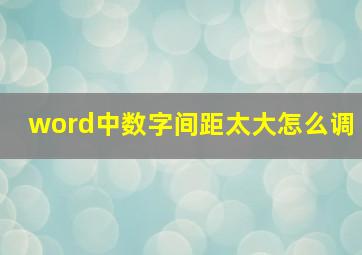 word中数字间距太大怎么调